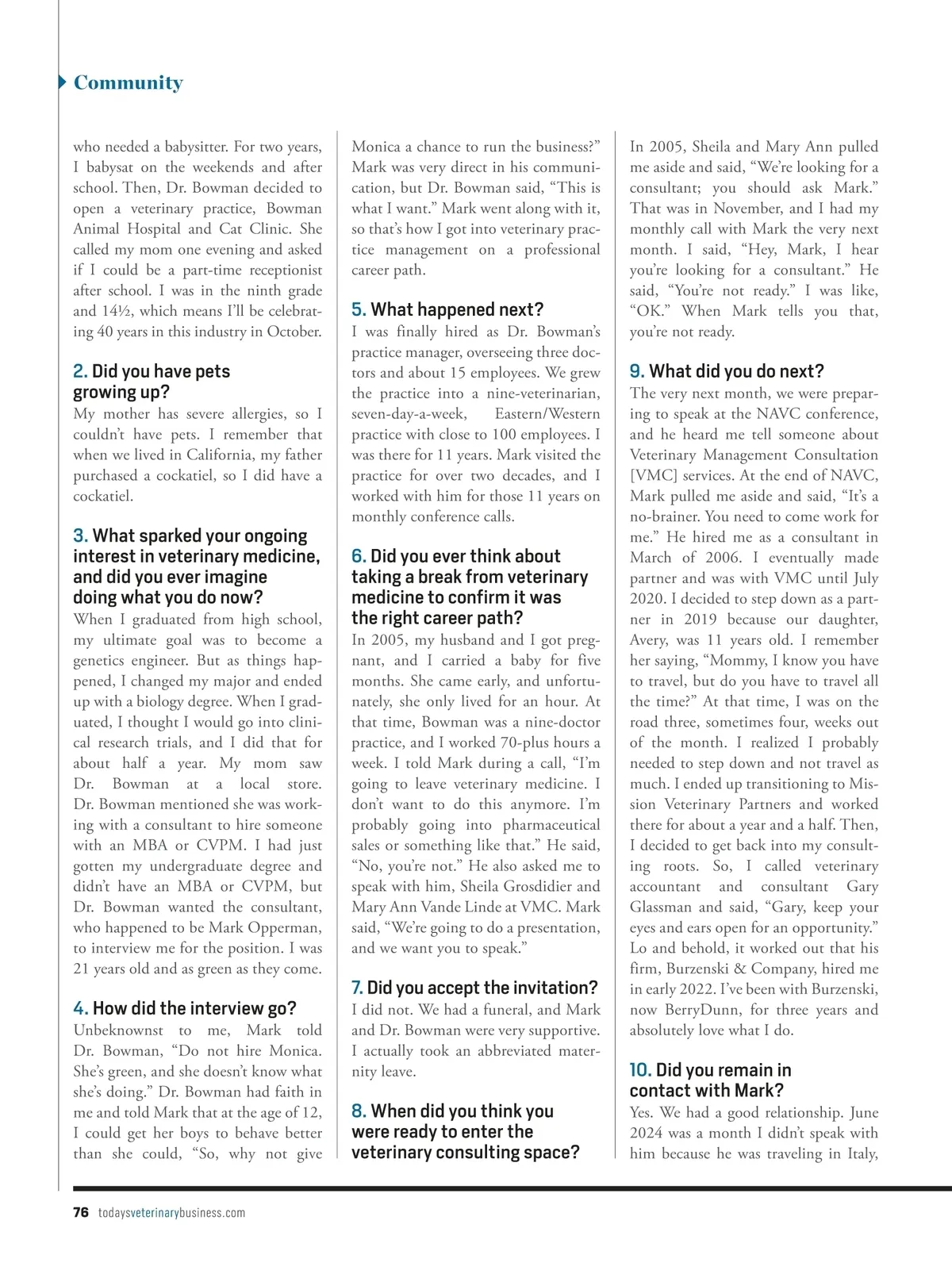 Community

who needed a babysitter. For two years, I babysat on the weekends and after school. Then, Dr. Bowman decided to open a veterinary practice, Bowman Animal Hospital and Cat Clinic. She called my mom one evening and asked if I could be a part-time receptionist after school. I was in the ninth grade and 14½, which means I'll be celebrating 40 years in this industry in October.

2. Did you have pets growing up?
My mother has severe allergies, so I couldn't have pets. I remember that when we lived in California, my father purchased a cockatiel, so I did have a cockatiel.

3. What sparked your ongoing interest in veterinary medicine, and did you ever imagine doing what you do now?
When I graduated from high school, my ultimate goal was to become a genetics engineer. But as things happened, I changed my major and ended up with a biology degree. When I graduated, I thought I would go into clinical research trials, and I did that for about half a year. My mom saw Dr. Bowman at a local store. Dr. Bowman mentioned she was working with a consultant to hire someone with an MBA or CVPM. I had just gotten my undergraduate degree and didn't have an MBA or CVPM, but Dr. Bowman wanted the consultant, who happened to be Mark Opperman, to interview me for the position. I was 21 years old and as green as they come.

4. How did the interview go?
Unbeknownst to me, Mark told Dr. Bowman, "Do not hire Monica. She's green, and she doesn't know what she's doing." Dr. Bowman had faith in me and told Mark that at the age of 12, I could get her boys to behave better than she could, "So, why not give Monica a chance to run the business?" Mark was very direct in his communication, but Dr. Bowman said, "This is what I want." Mark went along with it, so that's how I got into veterinary practice management on a professional career path.

5. What happened next?
I was finally hired as Dr. Bowman's practice manager, overseeing three doctors and about 15 employees. We grew the practice into a nine-veterinarian, seven-day-a-week, Eastern/Western practice with close to 100 employees. I was there for 11 years. Mark visited the practice for over two decades, and I worked with him for those 11 years on monthly conference calls.

6. Did you ever think about taking a break from veterinary medicine to confirm it was the right career path?
In 2005, my husband and I got pregnant, and I carried a baby for five months. She came early, and unfortunately, she only lived for an hour. At that time, Bowman was a nine-doctor practice, and I worked 70-plus hours a week. I told Mark during a call, "I'm going to leave veterinary medicine. I don't want to do this anymore. I'm probably going into pharmaceutical sales or something like that." He said, "No, you're not." He also asked me to speak with him, Sheila Grosdidier and Mary Ann Vande Linde at VMC. Mark said, "We're going to do a presentation, and we want you to speak."

7. Did you accept the invitation?
I did not. We had a funeral, and Mark and Dr. Bowman were very supportive. I actually took an abbreviated maternity leave.

8. When did you think you were ready to enter the veterinary consulting space?
In 2005, Sheila and Mary Ann pulled me aside and said, "We're looking for a consultant; you should ask Mark." That was in November, and I had my monthly call with Mark the very next month. I said, "Hey, Mark, I hear you're looking for a consultant." He said, "You're not ready." I was like, "OK." When Mark tells you that, you're not ready.

9. What did you do next?
The very next month, we were preparing to speak at the NAVC conference, and he heard me tell someone about Veterinary Management Consultation [VMC] services. At the end of NAVC, Mark pulled me aside and said, "It's a no-brainer. You need to come work for me." He hired me as a consultant in March of 2006. I eventually made partner and was with VMC until July 2020. I decided to step down as a partner in 2019 because our daughter, Avery, was 11 years old. I remember her saying, "Mommy, I know you have to travel, but do you have to travel all the time?" At that time, I was on the road three, sometimes four, weeks out of the month. I realized I probably needed to step down and not travel as much. I ended up transitioning to Mission Veterinary Partners and worked there for about a year and a half. Then, I decided to get back into my consulting roots. So, I called veterinary accountant and consultant Gary Glassman and said, "Gary, keep your eyes and ears open for an opportunity." Lo and behold, it worked out that his firm, Burzenski & Company, hired me in early 2022. I've been with Burzenski, now BerryDunn, for three years and absolutely love what I do.

10. Did you remain in contact with Mark?
Yes. We had a good relationship. June 2024 was a month I didn't speak with him because he was traveling in Italy,

76 todaysveterinarybusiness.com